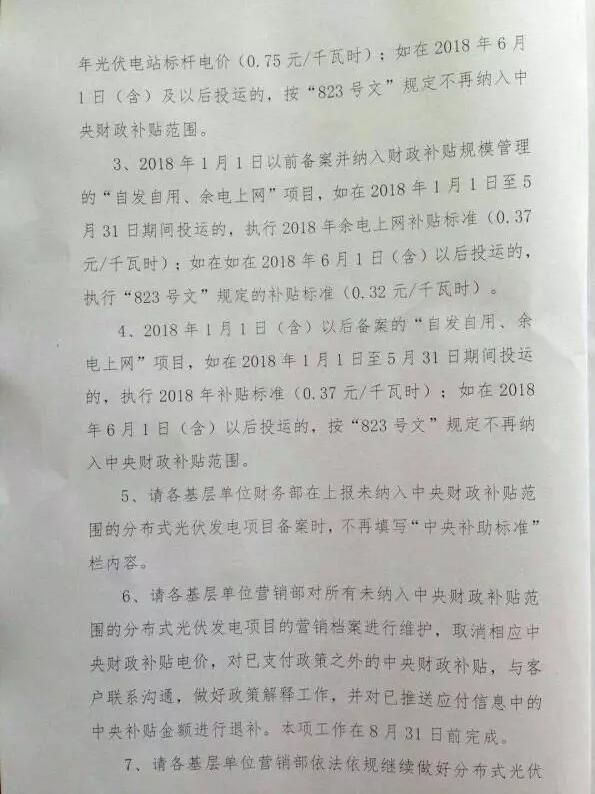 年光伏电站标杆电价（0.75元/千瓦时）；如在2018年6月1日（含）及以后投运的，按“823号文”规定不再纳入中央财政补贴范围。

3、2018年1月1日以前备案并纳入财政补贴规模管理的“自发自用、余电上网”项目，如在2018年1月1日至5月31日期间投运的，执行2018年余电上网补贴标准（0.37元/千瓦时）；如在如在2018年6月1日（含）以后投运的，执行“823号文”规定的补贴标准（0.32元/千瓦时）。

4、2018年1月1日（含）以后备案的“自发自用、余电上网”项目，如在2018年1月1日至5月31日期间投运的，执行2018年补贴标准（0.37元/千瓦时）；如在2018年6月1日（含）以后投运的，按“823号文”规定不再纳入中央财政补贴范围。

5、请各基层单位财务部在上报未纳入中央财政补贴范围的分布式光伏发电项目备案时，不再填写“中央补助标准”栏内容。

6、请各基层单位营销部对所有未纳入中央财政补贴范围的分布式光伏发电项目的营销档案进行维护，取消相应中央财政补贴电价，对已支付政策之外的中央财政补贴，与客户联系沟通，做好政策解释工作，并对已推送应付信息中的中央补贴金额进行退补。本项工作在8月31日前完成。

7、请各基层单位营销部依法依规继续做好分布式光伏